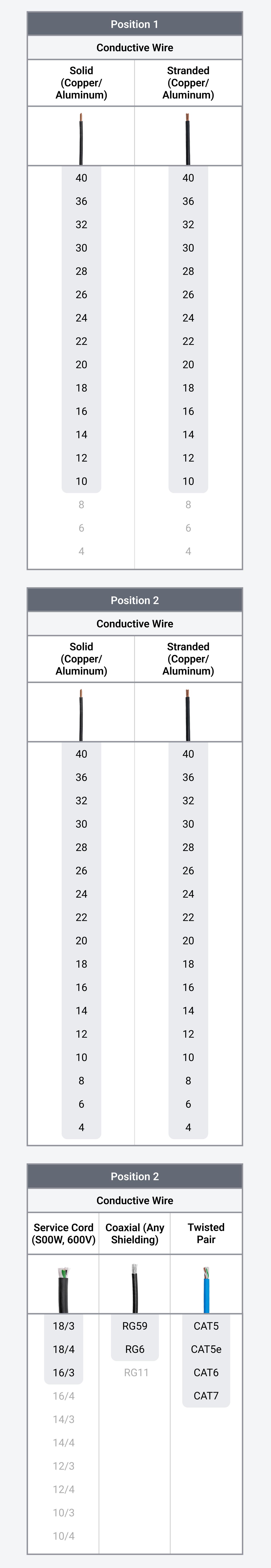 Position 1

Conductive Wire

| Solid (Copper/ Aluminum) | Stranded (Copper/ Aluminum) |
|---|---|
| 40 | 40 |
| 36 | 36 |
| 32 | 32 |
| 30 | 30 |
| 28 | 28 |
| 26 | 26 |
| 24 | 24 |
| 22 | 22 |
| 20 | 20 |
| 18 | 18 |
| 16 | 16 |
| 14 | 14 |
| 12 | 12 |
| 10 | 10 |
| 8 | 8 |
| 6 | 6 |
| 4 | 4 |

Position 2

Conductive Wire

| Solid (Copper/ Aluminum) | Stranded (Copper/ Aluminum) |
|---|---|
| 40 | 40 |
| 36 | 36 |
| 32 | 32 |
| 30 | 30 |
| 28 | 28 |
| 26 | 26 |
| 24 | 24 |
| 22 | 22 |
| 20 | 20 |
| 18 | 18 |
| 16 | 16 |
| 14 | 14 |
| 12 | 12 |
| 10 | 10 |
| 8 | 8 |
| 6 | 6 |
| 4 | 4 |

Position 2

Conductive Wire

| Service Cord (S00W, 600V) | Coaxial (Any Shielding) | Twisted Pair |
|---|---|---|
| 18/3 | RG59 | CAT5 |
| 18/4 | RG6 | CAT5e |
| 16/3 | RG11 | CAT6 |
| 16/4 | | CAT7 |
| 14/3 | | |
| 14/4 | | |
| 12/3 | | |
| 12/4 | | |
| 10/3 | | |
| 10/4 | | |